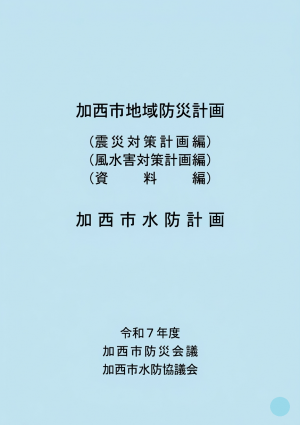 加西市地域防災計画

（震災対策計画編）
（風水害対策計画編）
（資　料　編）

加西市水防計画

令和７年度
加西市防災会議
加西市水防協議会